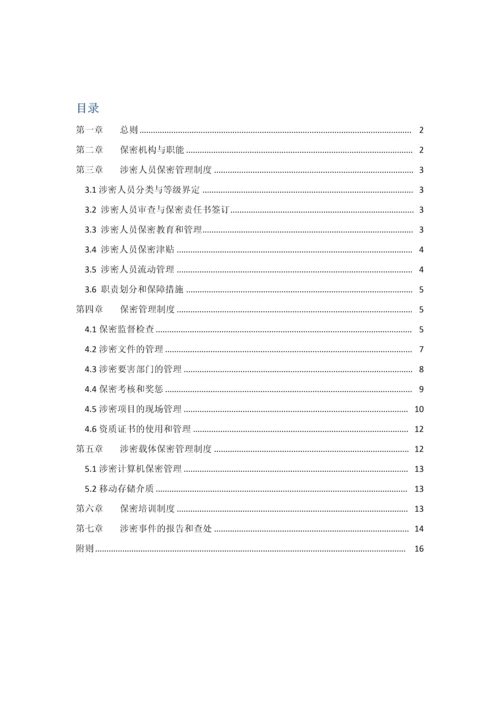 目录

第一章　总则 ........ 2

第二章　保密机构与职能 ........ 2

第三章　涉密人员保密管理制度 ........ 3

3.1 涉密人员分类与等级界定 ........ 3

3.2 涉密人员审查与保密责任书签订 ........ 3

3.3 涉密人员保密教育和管理 ........ 3

3.4 涉密人员保密津贴 ........ 4

3.5 涉密人员流动管理 ........ 4

3.6 职责划分和保障措施 ........ 5

第四章　保密管理制度 ........ 5

4.1 保密监督检查 ........ 5

4.2 涉密文件的管理 ........ 7

4.3 涉密要害部门的管理 ........ 8

4.4 保密考核和奖惩 ........ 9

4.5 涉密项目的现场管理 ........ 10

4.6 资质证书的使用和管理 ........ 12

第五章　涉密载体保密管理制度 ........ 12

5.1 涉密计算机保密管理 ........ 13

5.2 移动存储介质 ........ 13

第六章　保密培训制度 ........ 13

第七章　涉密事件的报告和查处 ........ 14

附则 ........ 16